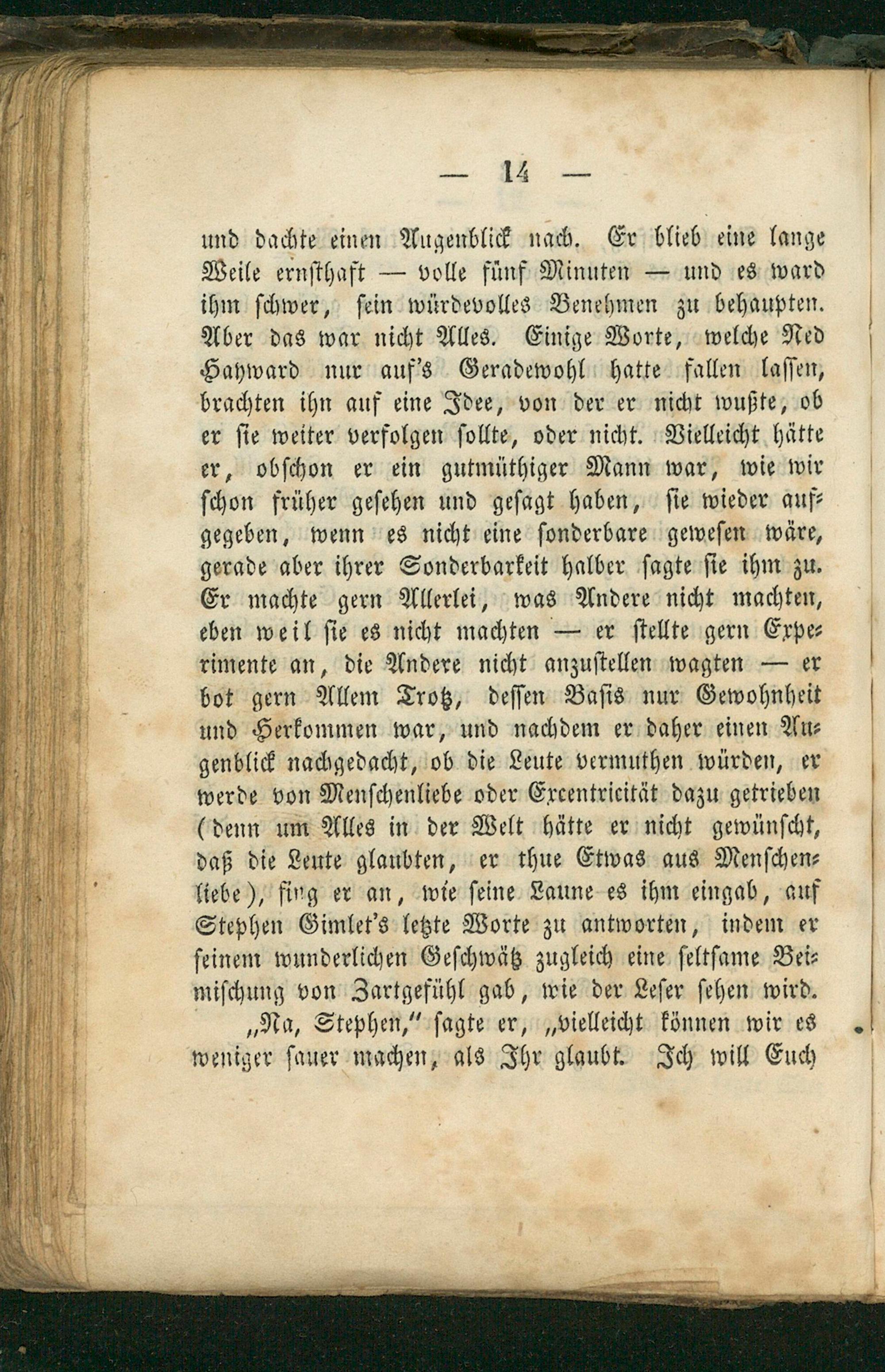 — 14 —

und dachte einen Augenblick nach. Er blieb eine lange Weile ernsthaft — volle fünf Minuten — und es ward ihm schwer, sein würdevolles Benehmen zu behaupten. Aber das war nicht Alles. Einige Worte, welche Ned Hayward nur auf's Geradewohl hatte fallen lassen, brachten ihn auf eine Idee, von der er nicht wußte, ob er sie weiter verfolgen sollte, oder nicht. Vielleicht hätte er, obschon er ein gutmüthiger Mann war, wie wir schon früher gesehen und gesagt haben, sie wieder aufgegeben, wenn es nicht eine sonderbare gewesen wäre, gerade aber ihrer Sonderbarkeit halber sagte sie ihm zu. Er machte gern Allerlei, was Andere nicht machten, eben weil sie es nicht machten — er stellte gern Experimente an, die Andere nicht anzustellen wagten — er bot gern Allem Trotz, dessen Basis nur Gewohnheit und Herkommen war, und nachdem er daher einen Augenblick nachgedacht, ob die Leute vermuthen würden, er werde von Menschenliebe oder Excentricität dazu getrieben (denn um Alles in der Welt hätte er nicht gewünscht, daß die Leute glaubten, er thue Etwas aus Menschenliebe), fing er an, wie seine Laune es ihm eingab, auf Stephen Gimlet's letzte Worte zu antworten, indem er seinem wunderlichen Geschwätz zugleich eine seltsame Beimischung von Zartgefühl gab, wie der Leser sehen wird.

„Na, Stephen," sagte er, „vielleicht können wir es weniger sauer machen, als Ihr glaubt. Ich will Euch